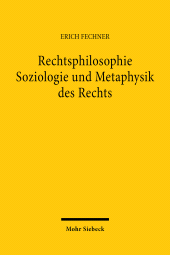 ERICH FECHNER

Rechtsphilosophie
Soziologie und Metaphysik
des Rechts

Mohr Siebeck